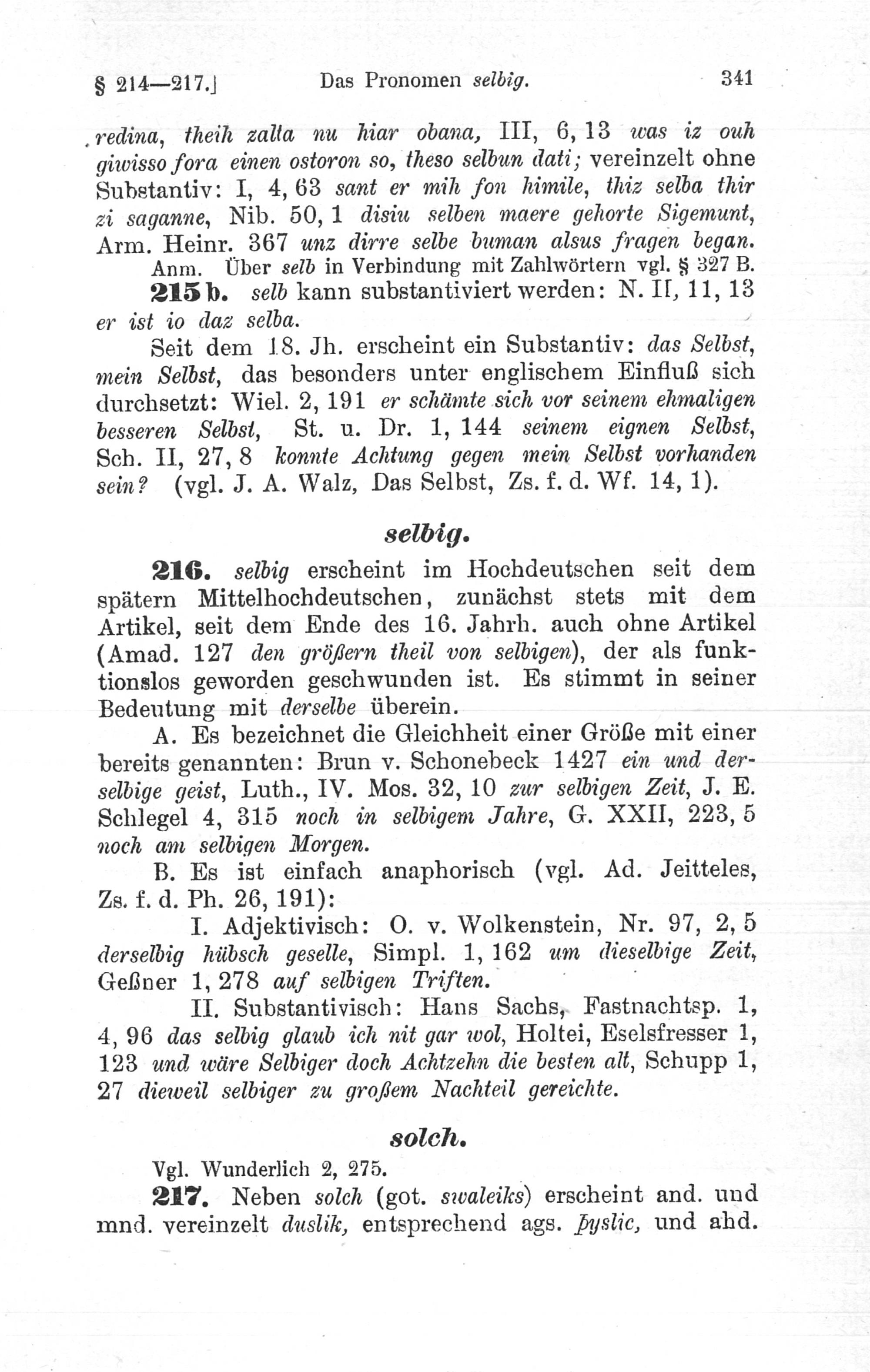 § 214—217.] Das Pronomen selbig. 341

redina, theih zalta nu hiar obana, III, 6, 13 was iz ouh giwisso fora einen ostoron so, theso selbun dati; vereinzelt ohne Substantiv: I, 4, 63 sant er mih fon himile, thiz selba thir zi saganne, Nib. 50, 1 disiu selben maere gehorte Sigemunt, Arm. Heinr. 367 unz dirre selbe buman alsus fragen began.

Anm. Über selb in Verbindung mit Zahlwörtern vgl. § 327 B.

215 b. selb kann substantiviert werden: N. II, 11, 13 er ist io daz selba.

Seit dem 18. Jh. erscheint ein Substantiv: das Selbst, mein Selbst, das besonders unter englischem Einfluß sich durchsetzt: Wiel. 2, 191 er schämte sich vor seinem ehmaligen besseren Selbst, St. u. Dr. 1, 144 seinem eignen Selbst, Sch. II, 27, 8 konnte Achtung gegen mein Selbst vorhanden sein? (vgl. J. A. Walz, Das Selbst, Zs. f. d. Wf. 14, 1).

selbig.

216. selbig erscheint im Hochdeutschen seit dem spätern Mittelhochdeutschen, zunächst stets mit dem Artikel, seit dem Ende des 16. Jahrh. auch ohne Artikel (Amad. 127 den größern theil von selbigen), der als funktionslos geworden geschwunden ist. Es stimmt in seiner Bedeutung mit derselbe überein.

A. Es bezeichnet die Gleichheit einer Größe mit einer bereits genannten: Brun v. Schonebeck 1427 ein und derselbige geist, Luth., IV. Mos. 32, 10 zur selbigen Zeit, J. E. Schlegel 4, 315 noch in selbigem Jahre, G. XXII, 223, 5 noch am selbigen Morgen.

B. Es ist einfach anaphorisch (vgl. Ad. Jeitteles, Zs. f. d. Ph. 26, 191):

I. Adjektivisch: O. v. Wolkenstein, Nr. 97, 2, 5 derselbig hübsch geselle, Simpl. 1, 162 um dieselbige Zeit, Geßner 1, 278 auf selbigen Triften.

II. Substantivisch: Hans Sachs, Fastnachtsp. 1, 4, 96 das selbig glaub ich nit gar wol, Holtei, Eselsfresser 1, 123 und wäre Selbiger doch Achtzehn die besten alt, Schupp 1, 27 dieweil selbiger zu großem Nachteil gereichte.

solch.

Vgl. Wunderlich 2, 275.

217. Neben solch (got. swaleiks) erscheint and. und mnd. vereinzelt duslik, entsprechend ags. þyslic, und ahd.